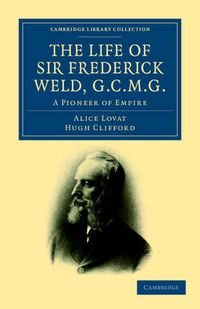 CAMBRIDGE LIBRARY COLLECTION

THE LIFE OF SIR FREDERICK WELD, G.C.M.G.

A PIONEER OF EMPIRE

ALICE LOVAT
HUGH CLIFFORD

CAMBRIDGE